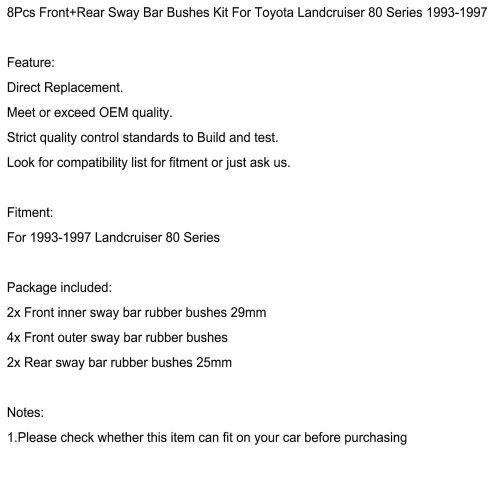 8Pcs Front+Rear Sway Bar Bushes Kit For Toyota Landcruiser 80 Series 1993-1997

Feature:
Direct Replacement.
Meet or exceed OEM quality.
Strict quality control standards to Build and test.
Look for compatibility list for fitment or just ask us.

Fitment:
For 1993-1997 Landcruiser 80 Series

Package included:
2x Front inner sway bar rubber bushes 29mm
4x Front outer sway bar rubber bushes
2x Rear sway bar rubber bushes 25mm

Notes:
1.Please check whether this item can fit on your car before purchasing